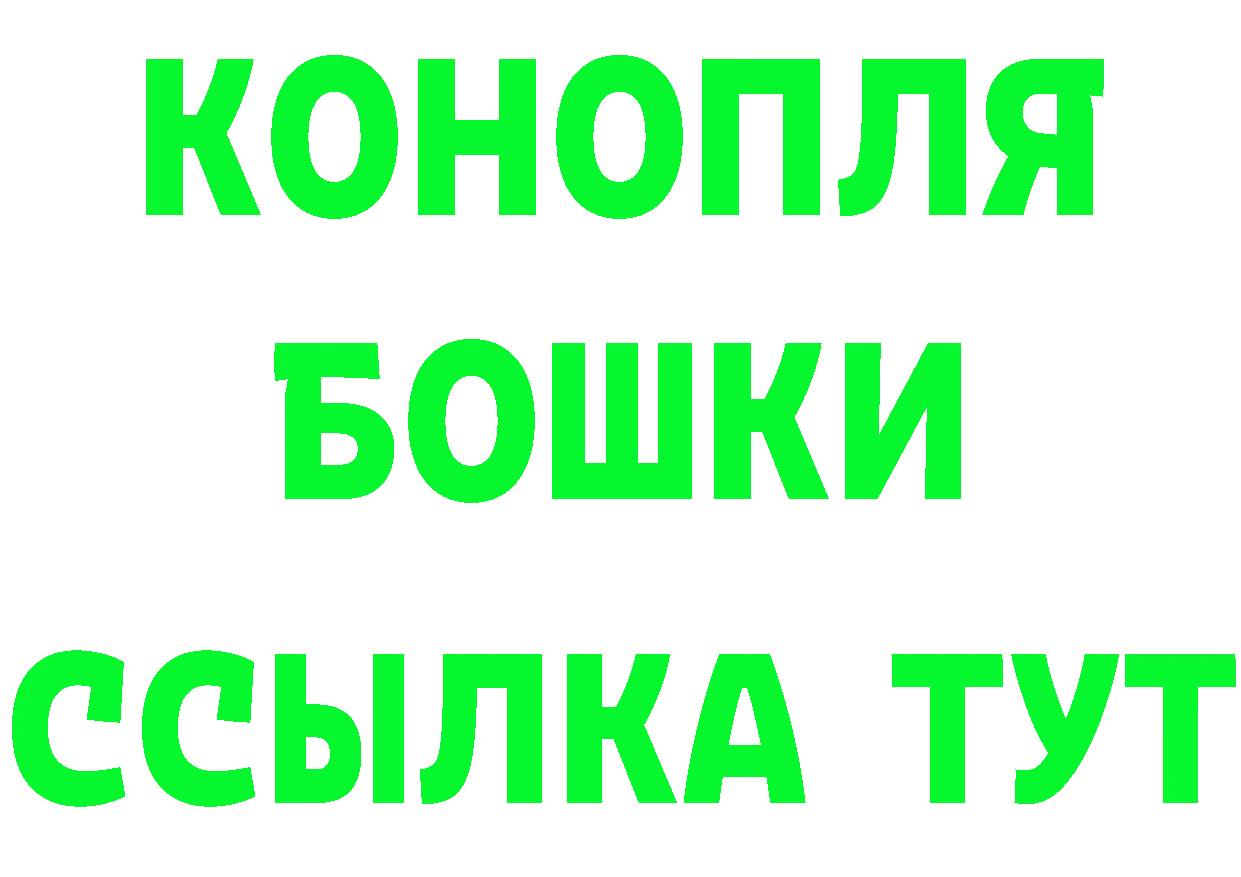 КОНОПЛЯ
БОШКИ
ССЫЛКА ТУТ